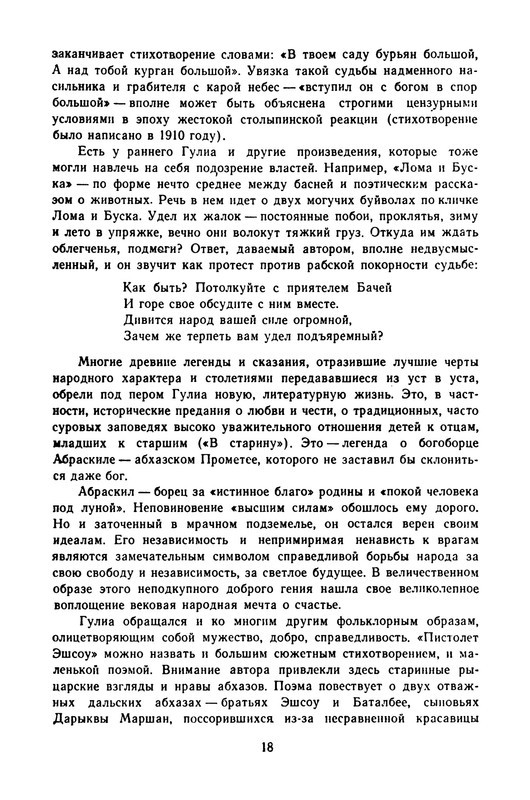 заканчивает стихотворение словами: «В твоем саду бурьян большой, А над тобой курган большой». Увязка такой судьбы надменного насильника и грабителя с карой небес — «вступил он с богом в спор большой» — вполне может быть объяснена строгими цензурными условиями в эпоху жестокой столыпинской реакции (стихотворение было написано в 1910 году).

Есть у раннего Гулиа и другие произведения, которые тоже могли навлечь на себя подозрение властей. Например, «Лома и Буска» — по форме нечто среднее между басней и поэтическим рассказом о животных. Речь в нем идет о двух могучих буйволах по кличке Лома и Буска. Удел их жалок — постоянные побои, проклятья, зиму и лето в упряжке, вечно они волокут тяжкий груз. Откуда им ждать облегченья, подмоги? Ответ, даваемый автором, вполне недвусмысленный, и он звучит как протест против рабской покорности судьбе:

Как быть? Потолкуйте с приятелем Бачей
И горе свое обсудите с ним вместе.
Дивится народ вашей силе огромной,
Зачем же терпеть вам удел подъяремный?

Многие древние легенды и сказания, отразившие лучшие черты народного характера и столетиями передававшиеся из уст в уста, обрели под пером Гулиа новую, литературную жизнь. Это, в частности, исторические предания о любви и чести, о традиционных, часто суровых заповедях высоко уважительного отношения детей к отцам, младших к старшим («В старину»). Это — легенда о богоборце Абраскиле — абхазском Прометее, которого не заставил бы склониться даже бог.

Абраскил — борец за «истинное благо» родины и «покой человека под луной». Неповиновение «высшим силам» обошлось ему дорого. Но и заточенный в мрачном подземелье, он остался верен своим идеалам. Его независимость и непримиримая ненависть к врагам являются замечательным символом справедливой борьбы народа за свою свободу и независимость, за светлое будущее. В величественном образе этого неподкупного доброго гения нашла свое великолепное воплощение вековая народная мечта о счастье.

Гулиа обращался и ко многим другим фольклорным образам, олицетворяющим собой мужество, добро, справедливость. «Пистолет Эшсоу» можно назвать и большим сюжетным стихотворением, и маленькой поэмой. Внимание автора привлекли здесь старинные рыцарские взгляды и нравы абхазов. Поэма повествует о двух отважных дальских абхазах — братьях Эшсоу и Баталбее, сыновьях Дарыквы Маршан, поссорившихся из-за несравненной красавицы

18